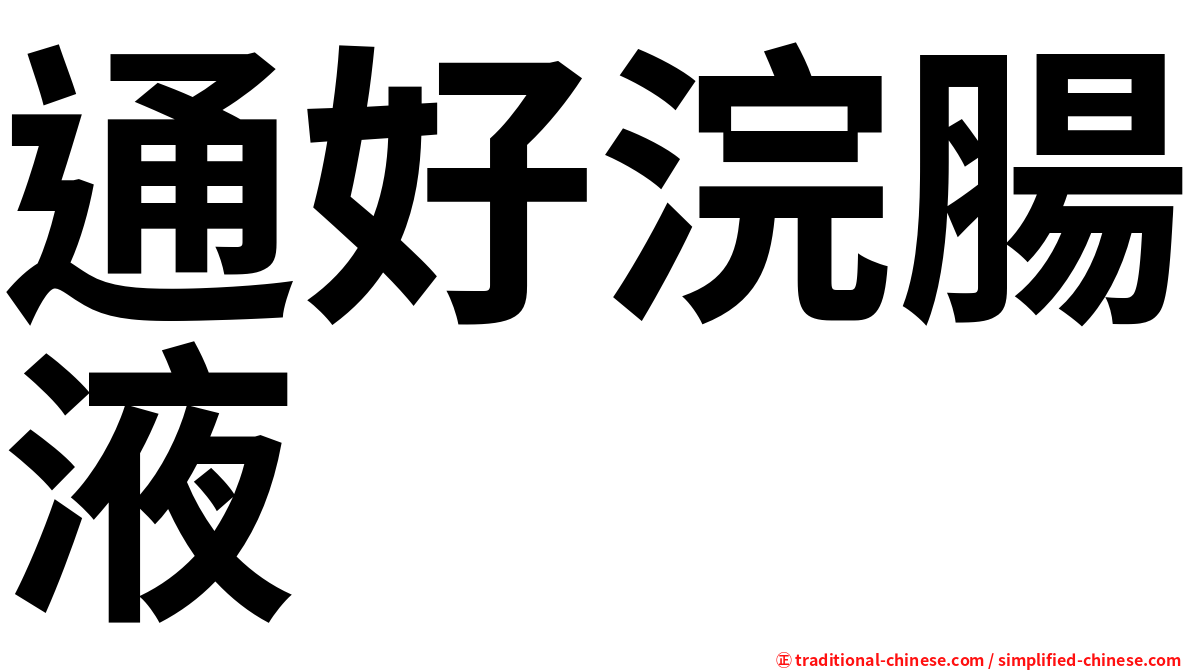 通好浣腸液

㊣ traditional-chinese.com / simplified-chinese.com